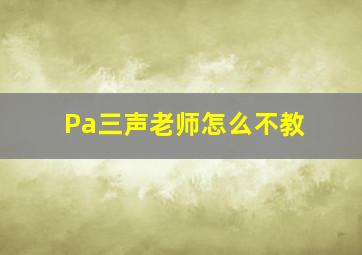 Pa三声老师怎么不教